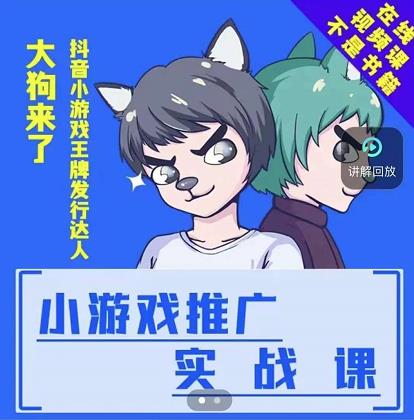 在线
视频课
不是书籍

大狗来了

抖音小游戏王牌发行达人

讲解回放

小游戏推广
实战课